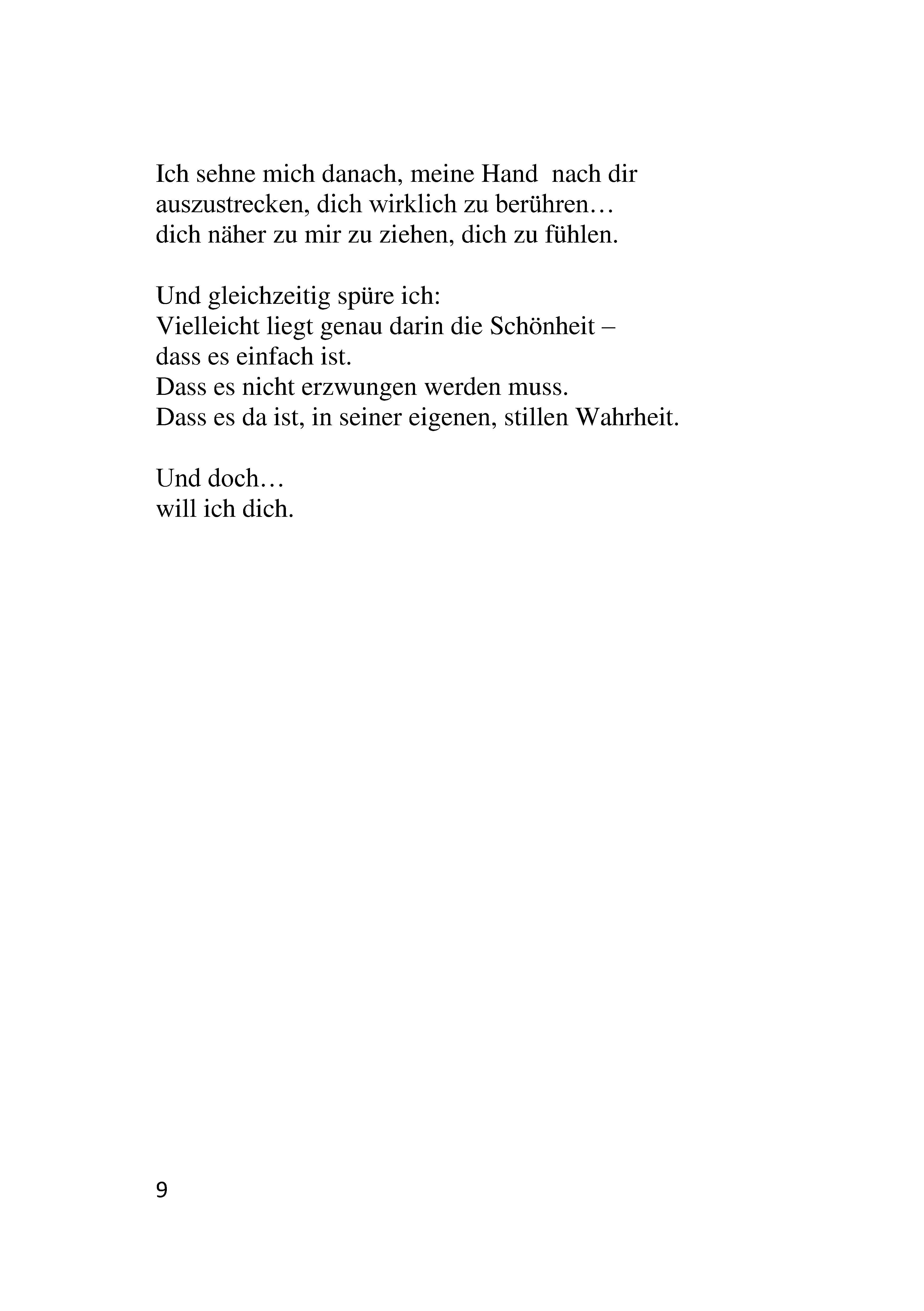 Ich sehne mich danach, meine Hand  nach dir
auszustrecken, dich wirklich zu berühren…
dich näher zu mir zu ziehen, dich zu fühlen.

Und gleichzeitig spüre ich:
Vielleicht liegt genau darin die Schönheit –
dass es einfach ist.
Dass es nicht erzwungen werden muss.
Dass es da ist, in seiner eigenen, stillen Wahrheit.

Und doch…
will ich dich.

9